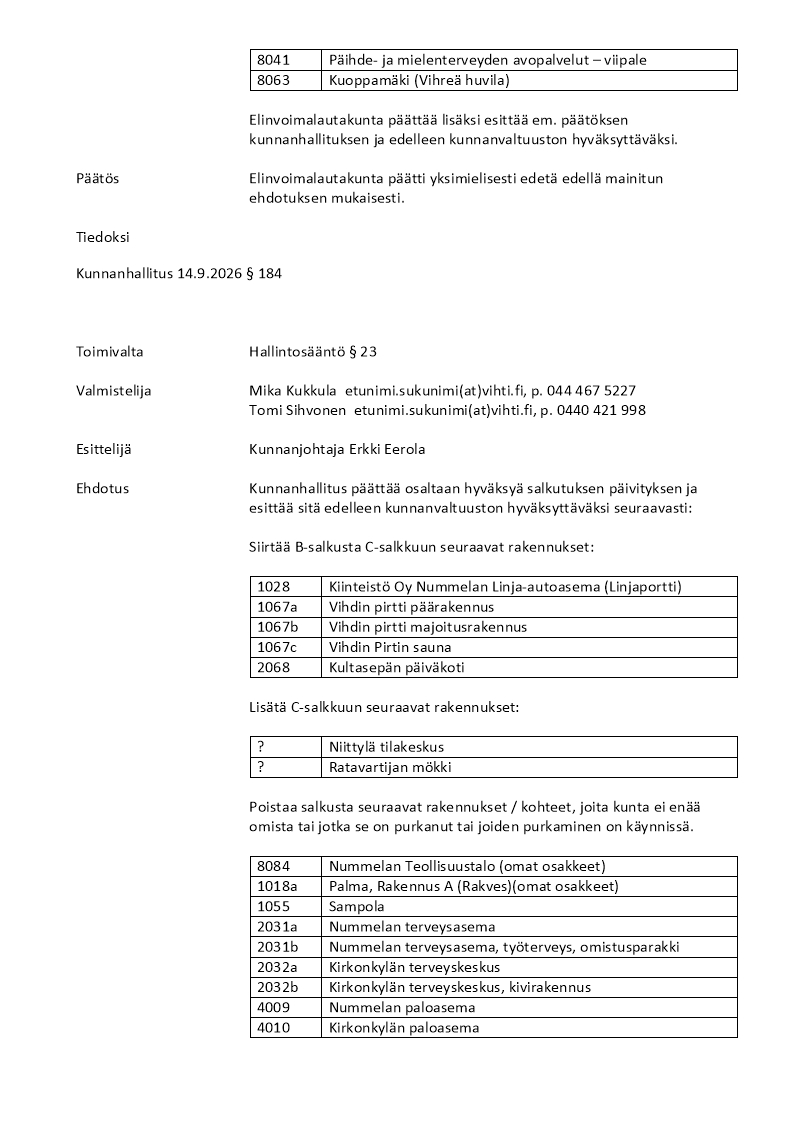 | 8041 | Päihde- ja mielenterveyden avopalvelut – viipale |
|---|---|
| 8063 | Kuoppamäki (Vihreä huvila) |

Elinvoimalautakunta päättää lisäksi esittää em. päätöksen kunnanhallituksen ja edelleen kunnanvaltuuston hyväksyttäväksi.

Päätös

Elinvoimalautakunta päätti yksimielisesti edetä edellä mainitun ehdotuksen mukaisesti.

Tiedoksi

Kunnanhallitus 14.9.2026 § 184

Toimivalta

Hallintosääntö § 23

Valmistelija

Mika Kukkula etunimi.sukunimi(at)vihti.fi, p. 044 467 5227
Tomi Sihvonen etunimi.sukunimi(at)vihti.fi, p. 0440 421 998

Esittelijä

Kunnanjohtaja Erkki Eerola

Ehdotus

Kunnanhallitus päättää osaltaan hyväksyä salkutuksen päivityksen ja esittää sitä edelleen kunnanvaltuuston hyväksyttäväksi seuraavasti:

Siirtää B-salkusta C-salkkuun seuraavat rakennukset:

| 1028 | Kiinteistö Oy Nummelan Linja-autoasema (Linjaportti) |
|---|---|
| 1067a | Vihdin pirtti päärakennus |
| 1067b | Vihdin pirtti majoitusrakennus |
| 1067c | Vihdin Pirtin sauna |
| 2068 | Kultasepän päiväkoti |

Lisätä C-salkkuun seuraavat rakennukset:

| ? | Niittylä tilakeskus |
|---|---|
| ? | Ratavartijan mökki |

Poistaa salkusta seuraavat rakennukset / kohteet, joita kunta ei enää omista tai jotka se on purkanut tai joiden purkaminen on käynnissä.

| 8084 | Nummelan Teollisuustalo (omat osakkeet) |
|---|---|
| 1018a | Palma, Rakennus A (Rakves)(omat osakkeet) |
| 1055 | Sampola |
| 2031a | Nummelan terveysasema |
| 2031b | Nummelan terveysasema, työterveys, omistusparakki |
| 2032a | Kirkonkylän terveyskeskus |
| 2032b | Kirkonkylän terveyskeskus, kivirakennus |
| 4009 | Nummelan paloasema |
| 4010 | Kirkonkylän paloasema |